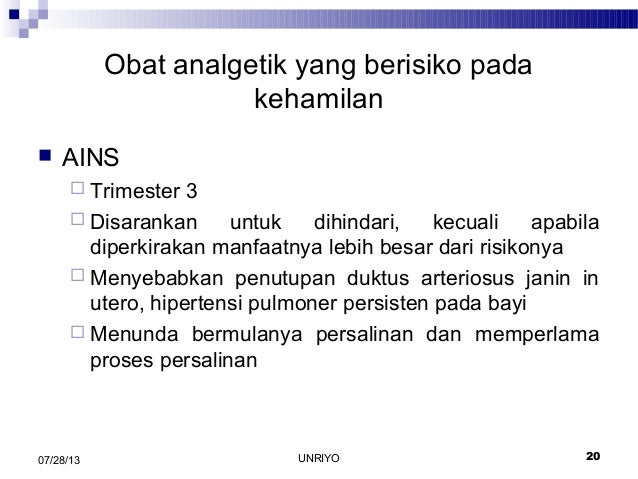 Obat analgetik yang berisiko pada kehamilan

AINS

Trimester 3

Disarankan untuk dihindari, kecuali apabila diperkirakan manfaatnya lebih besar dari risikonya

Menyebabkan penutupan duktus arteriosus janin in utero, hipertensi pulmoner persisten pada bayi

Menunda bermulanya persalinan dan memperlama proses persalinan

07/28/13

UNRIYO

20